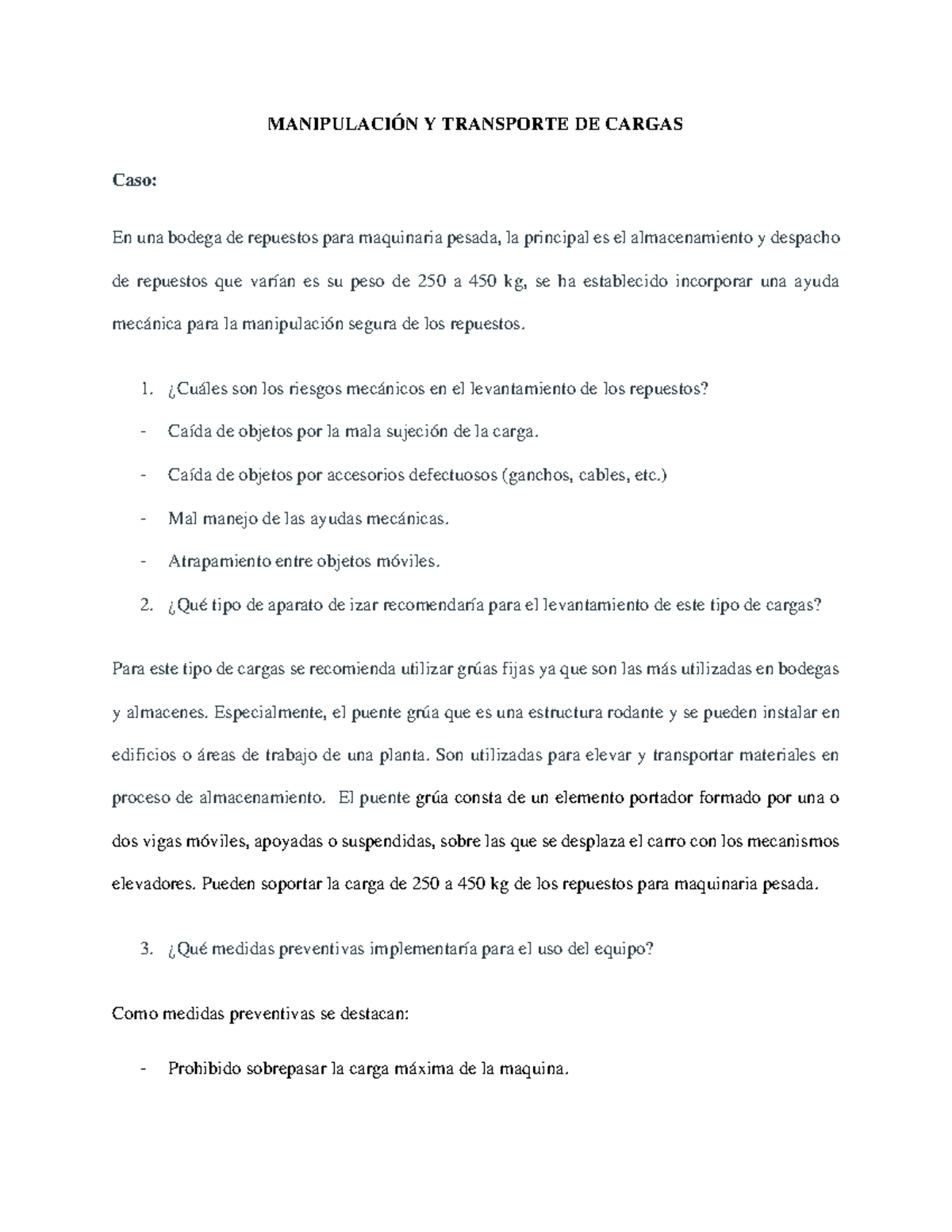 MANIPULACIÓN Y TRANSPORTE DE CARGAS

Caso:

En una bodega de repuestos para maquinaria pesada, la principal es el almacenamiento y despacho de repuestos que varían es su peso de 250 a 450 kg, se ha establecido incorporar una ayuda mecánica para la manipulación segura de los repuestos.

1. ¿Cuáles son los riesgos mecánicos en el levantamiento de los repuestos?
- Caída de objetos por la mala sujeción de la carga.
- Caída de objetos por accesorios defectuosos (ganchos, cables, etc.)
- Mal manejo de las ayudas mecánicas.
- Atrapamiento entre objetos móviles.
2. ¿Qué tipo de aparato de izar recomendaría para el levantamiento de este tipo de cargas?

Para este tipo de cargas se recomienda utilizar grúas fijas ya que son las más utilizadas en bodegas y almacenes. Especialmente, el puente grúa que es una estructura rodante y se pueden instalar en edificios o áreas de trabajo de una planta. Son utilizadas para elevar y transportar materiales en proceso de almacenamiento. El puente grúa consta de un elemento portador formado por una o dos vigas móviles, apoyadas o suspendidas, sobre las que se desplaza el carro con los mecanismos elevadores. Pueden soportar la carga de 250 a 450 kg de los repuestos para maquinaria pesada.

3. ¿Qué medidas preventivas implementaría para el uso del equipo?

Como medidas preventivas se destacan:

- Prohibido sobrepasar la carga máxima de la maquina.